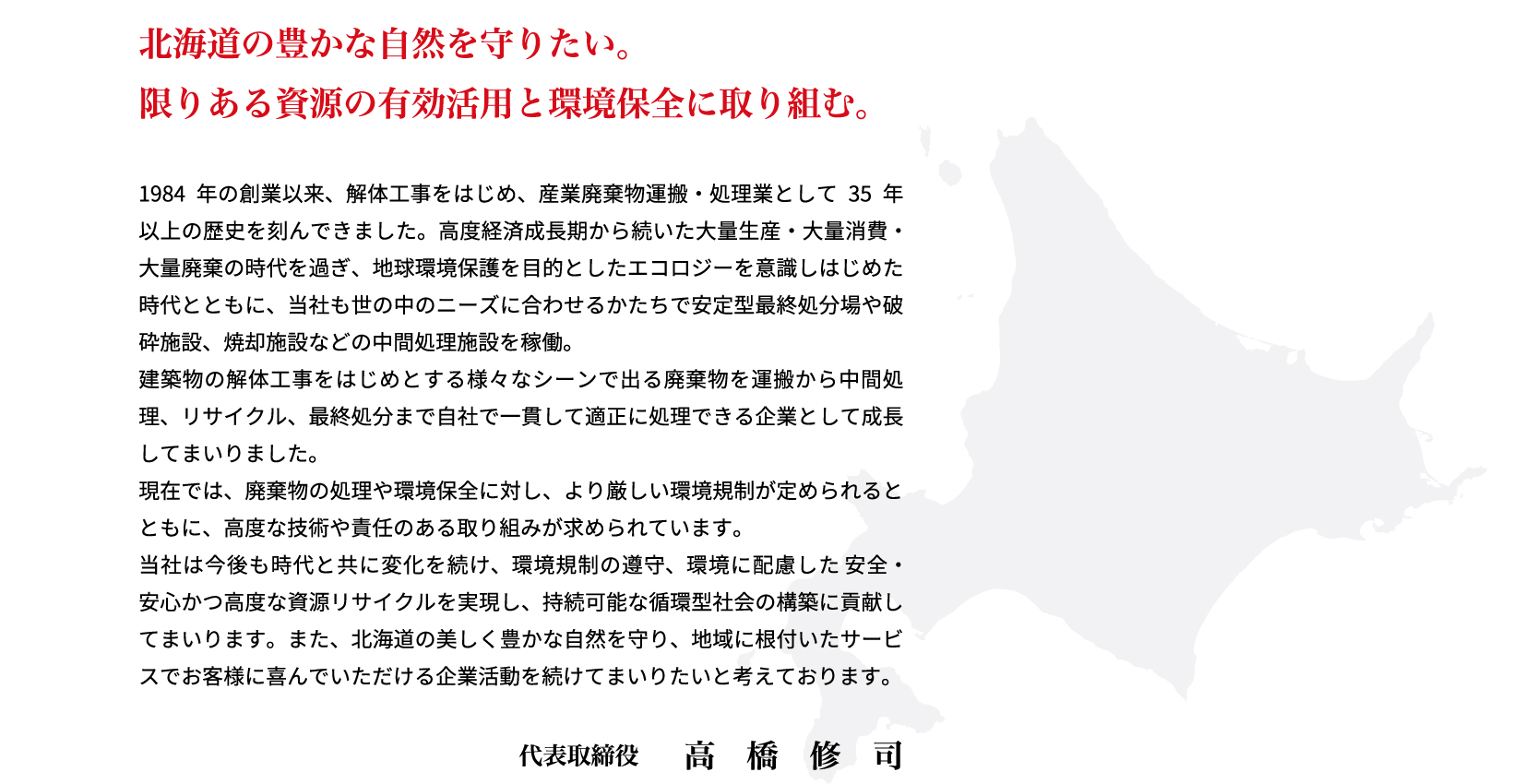 北海道の豊かな自然を守りたい。
限りある資源の有効活用と環境保全に取り組む。

1984 年の創業以来、解体工事をはじめ、産業廃棄物運搬・処理業として 35 年以上の歴史を刻んできました。高度経済成長期から続いた大量生産・大量消費・大量廃棄の時代を過ぎ、地球環境保護を目的としたエコロジーを意識しはじめた時代とともに、当社も世の中のニーズに合わせるかたちで安定型最終処分場や破砕施設、焼却施設などの中間処理施設を稼働。
建築物の解体工事をはじめとする様々なシーンで出る廃棄物を運搬から中間処理、リサイクル、最終処分まで自社で一貫して適正に処理できる企業として成長してまいりました。
現在では、廃棄物の処理や環境保全に対し、より厳しい環境規制が定められるとともに、高度な技術や責任のある取り組みが求められています。
当社は今後も時代と共に変化を続け、環境規制の遵守、環境に配慮した 安全・安心かつ高度な資源リサイクルを実現し、持続可能な循環型社会の構築に貢献してまいります。また、北海道の美しく豊かな自然を守り、地域に根付いたサービスでお客様に喜んでいただける企業活動を続けてまいりたいと考えております。

代表取締役　高　橋　修　司